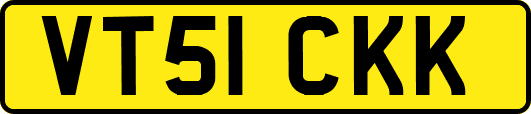 VT51 CKK